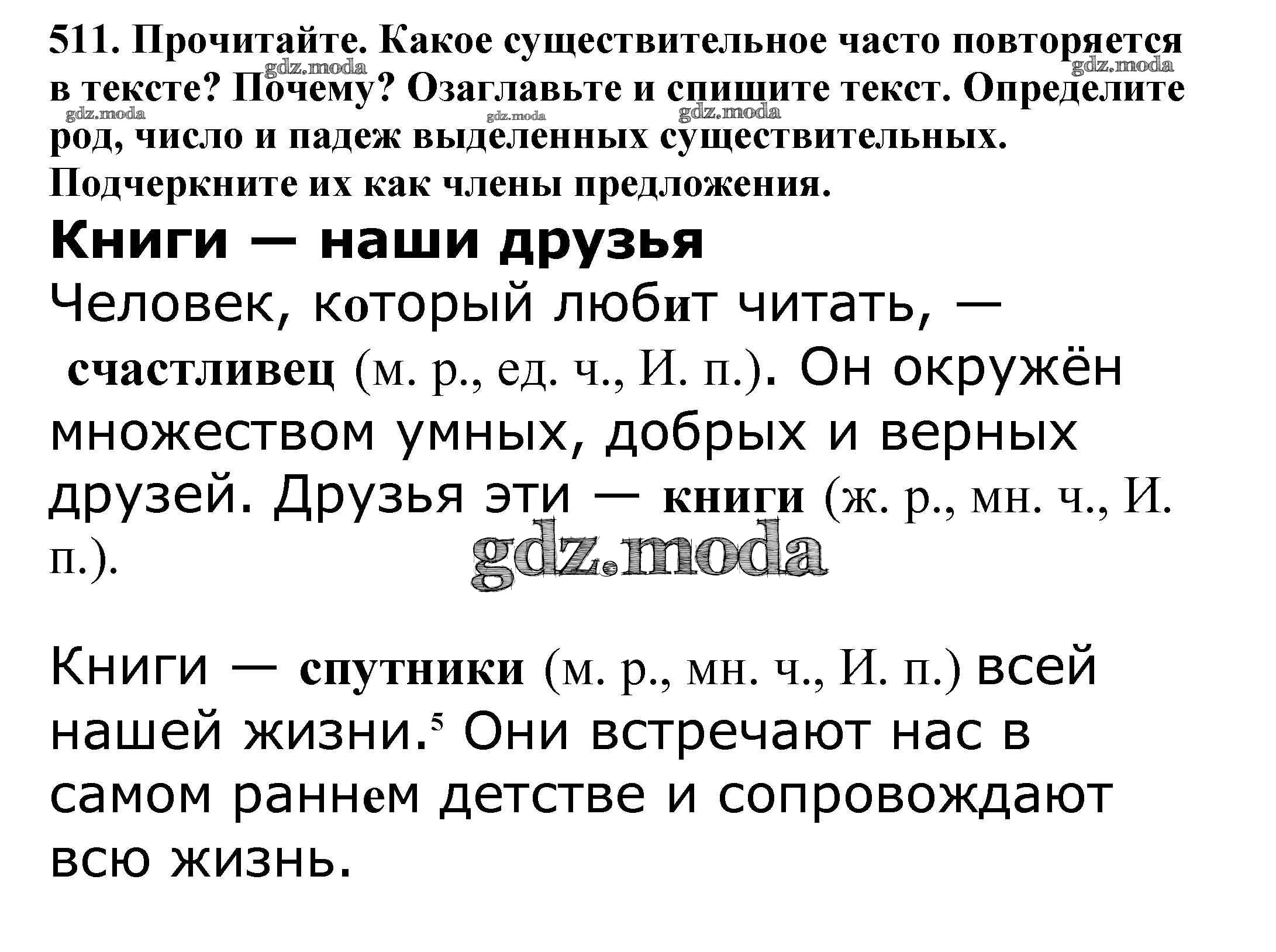 511. Прочитайте. Какое существительное часто повторяется в тексте? Почему? Озаглавьте и спишите текст. Определите род, число и падеж выделенных существительных. Подчеркните их как члены предложения.

gdz.moda gdz.moda gdz.moda gdz.moda gdz.moda

Книги — наши друзья

Человек, который любит читать, — счастливец (м. р., ед. ч., И. п.). Он окружён множеством умных, добрых и верных друзей. Друзья эти — книги (ж. р., мн. ч., И. п.).

gdz.moda

Книги — спутники (м. р., мн. ч., И. п.) всей нашей жизни.$^5$ Они встречают нас в самом раннем детстве и сопровождают всю жизнь.